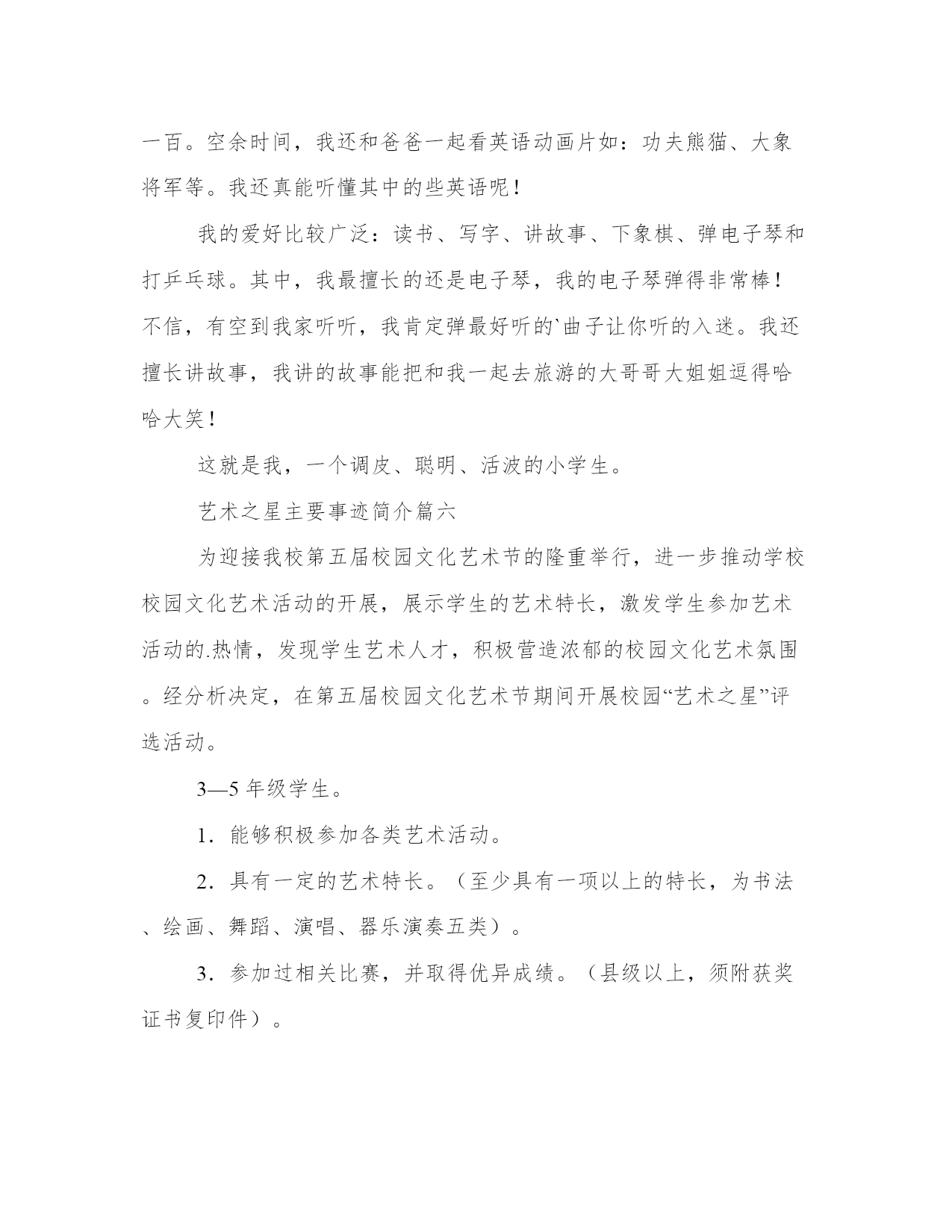 一百。空余时间，我还和爸爸一起看英语动画片如：功夫熊猫、大象将军等。我还真能听懂其中的些英语呢！

我的爱好比较广泛：读书、写字、讲故事、下象棋、弹电子琴和打乒乓球。其中，我最擅长的还是电子琴，我的电子琴弹得非常棒！不信，有空到我家听听，我肯定弹最好听的`曲子让你听的入迷。我还擅长讲故事，我讲的故事能把和我一起去旅游的大哥哥大姐姐逗得哈哈大笑！

这就是我，一个调皮、聪明、活波的小学生。

艺术之星主要事迹简介篇六

为迎接我校第五届校园文化艺术节的隆重举行，进一步推动学校校园文化艺术活动的开展，展示学生的艺术特长，激发学生参加艺术活动的.热情，发现学生艺术人才，积极营造浓郁的校园文化艺术氛围。经分析决定，在第五届校园文化艺术节期间开展校园“艺术之星”评选活动。

3—5年级学生。

1．能够积极参加各类艺术活动。

2．具有一定的艺术特长。（至少具有一项以上的特长，为书法、绘画、舞蹈、演唱、器乐演奏五类）。

3．参加过相关比赛，并取得优异成绩。（县级以上，须附获奖证书复印件）。